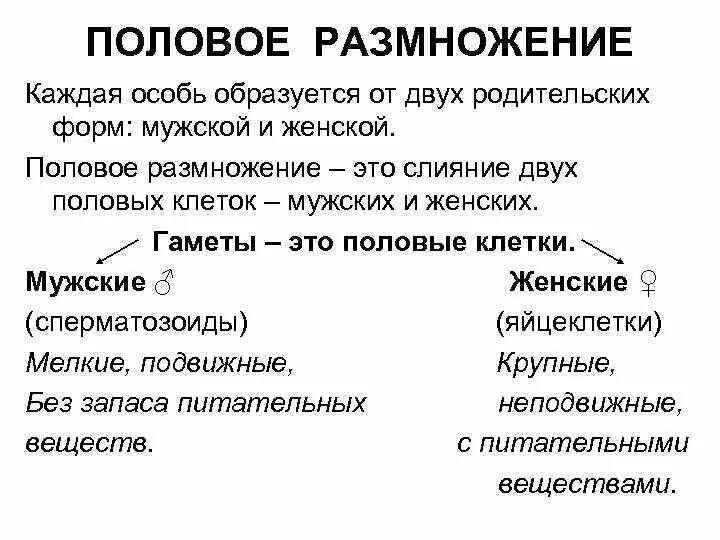 ПОЛОВОЕ РАЗМНОЖЕНИЕ

Каждая особь образуется от двух родительских форм: мужской и женской.

Половое размножение – это слияние двух половых клеток – мужских и женских.

Гаметы – это половые клетки.

Мужские ♂
(сперматозоиды)
Мелкие, подвижные,
Без запаса питательных веществ.

Женские ♀
(яйцеклетки)
Крупные,
неподвижные,
с питательными веществами.